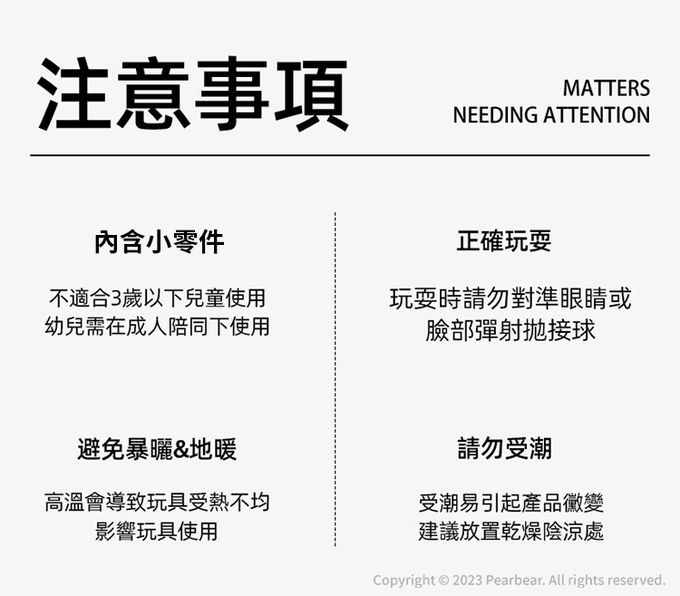 注意事項

MATTERS
NEEDING ATTENTION

內含小零件

不適合3歲以下兒童使用
幼兒需在成人陪同下使用

避免暴曬&地暖

高溫會導致玩具受熱不均
影響玩具使用

正確玩耍

玩耍時請勿對準眼睛或
臉部彈射拋接球

請勿受潮

受潮易引起產品黴變
建議放置乾燥陰涼處

Copyright © 2023 Pearbear. All rights reserved.